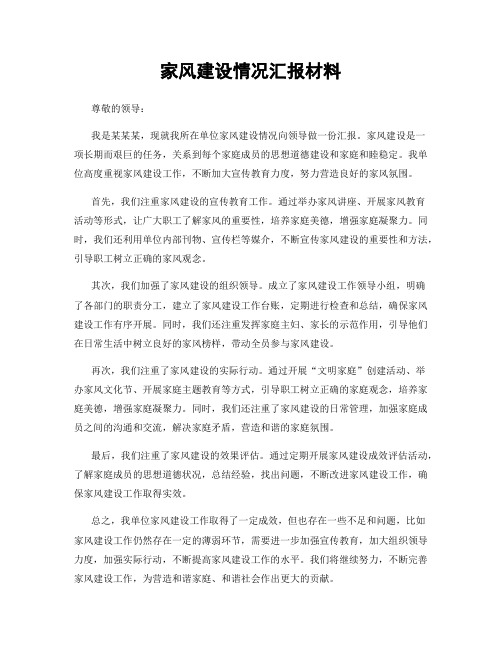 家风建设情况汇报材料

尊敬的领导：

我是某某某，现就我所在单位家风建设情况向领导做一份汇报。家风建设是一项长期而艰巨的任务，关系到每个家庭成员的思想道德建设和家庭和睦稳定。我单位高度重视家风建设工作，不断加大宣传教育力度，努力营造良好的家风氛围。

首先，我们注重家风建设的宣传教育工作。通过举办家风讲座、开展家风教育活动等形式，让广大职工了解家风的重要性，培养家庭美德，增强家庭凝聚力。同时，我们还利用单位内部刊物、宣传栏等媒介，不断宣传家风建设的重要性和方法，引导职工树立正确的家风观念。

其次，我们加强了家风建设的组织领导。成立了家风建设工作领导小组，明确了各部门的职责分工，建立了家风建设工作台账，定期进行检查和总结，确保家风建设工作有序开展。同时，我们还注重发挥家庭主妇、家长的示范作用，引导他们在日常生活中树立良好的家风榜样，带动全员参与家风建设。

再次，我们注重了家风建设的实际行动。通过开展“文明家庭”创建活动、举办家风文化节、开展家庭主题教育等方式，引导职工树立正确的家庭观念，培养家庭美德，增强家庭凝聚力。同时，我们还注重了家风建设的日常管理，加强家庭成员之间的沟通和交流，解决家庭矛盾，营造和谐的家庭氛围。

最后，我们注重了家风建设的效果评估。通过定期开展家风建设成效评估活动，了解家庭成员的思想道德状况，总结经验，找出问题，不断改进家风建设工作，确保家风建设工作取得实效。

总之，我单位家风建设工作取得了一定成效，但也存在一些不足和问题，比如家风建设工作仍然存在一定的薄弱环节，需要进一步加强宣传教育，加大组织领导力度，加强实际行动，不断提高家风建设工作的水平。我们将继续努力，不断完善家风建设工作，为营造和谐家庭、和谐社会作出更大的贡献。